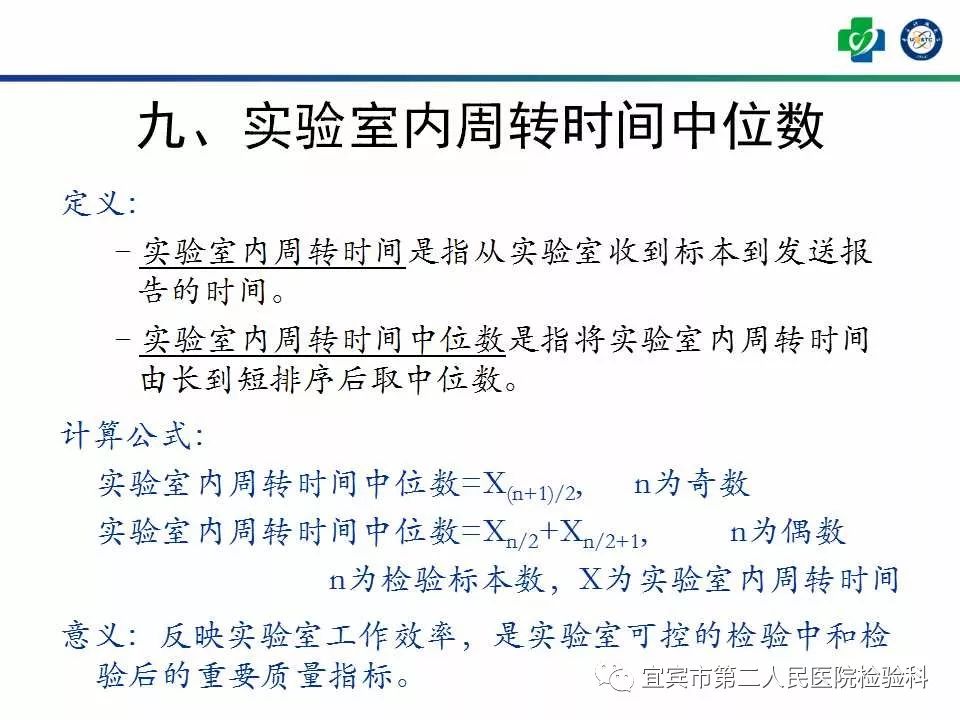 九、实验室内周转时间中位数

定义:

- 实验室内周转时间是指从实验室收到标本到发送报告的时间。

- 实验室内周转时间中位数是指将实验室内周转时间由长到短排序后取中位数。

计算公式:

实验室内周转时间中位数=$X_{(n+1)/2}$, n为奇数

实验室内周转时间中位数=$X_{n/2}+X_{n/2+1}$, n为偶数

n为检验标本数，X为实验室内周转时间

意义：反映实验室工作效率，是实验室可控的检验中和检验后的重要质量指标。

宜宾市第二人民医院检验科